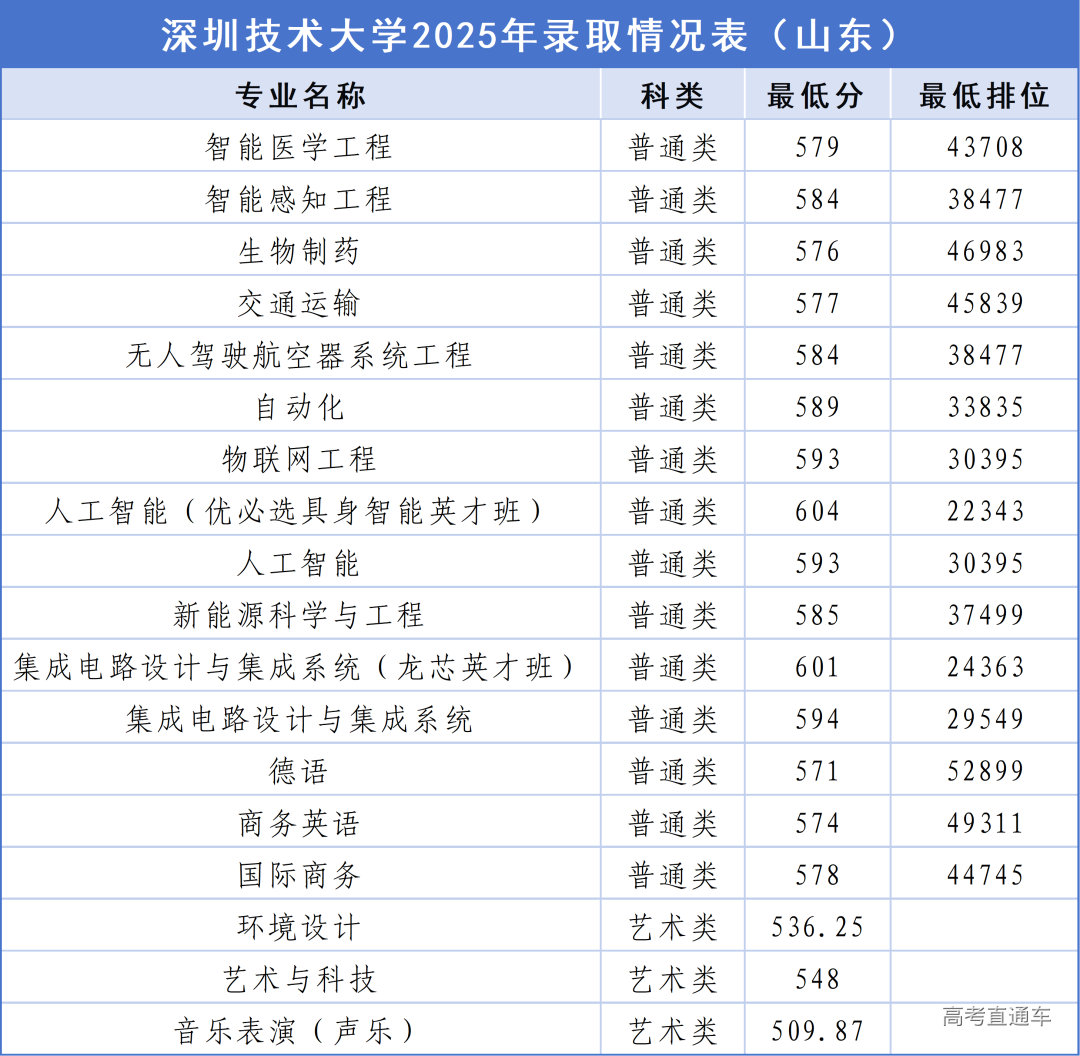 深圳技术大学2025年录取情况表（山东）

| 专业名称 | 科类 | 最低分 | 最低排位 |
|---|---|---|---|
| 智能医学工程 | 普通类 | 579 | 43708 |
| 智能感知工程 | 普通类 | 584 | 38477 |
| 生物制药 | 普通类 | 576 | 46983 |
| 交通运输 | 普通类 | 577 | 45839 |
| 无人驾驶航空器系统工程 | 普通类 | 584 | 38477 |
| 自动化 | 普通类 | 589 | 33835 |
| 物联网工程 | 普通类 | 593 | 30395 |
| 人工智能（优必选具身智能英才班） | 普通类 | 604 | 22343 |
| 人工智能 | 普通类 | 593 | 30395 |
| 新能源科学与工程 | 普通类 | 585 | 37499 |
| 集成电路设计与集成系统（龙芯英才班） | 普通类 | 601 | 24363 |
| 集成电路设计与集成系统 | 普通类 | 594 | 29549 |
| 德语 | 普通类 | 571 | 52899 |
| 商务英语 | 普通类 | 574 | 49311 |
| 国际商务 | 普通类 | 578 | 44745 |
| 环境设计 | 艺术类 | 536.25 | |
| 艺术与科技 | 艺术类 | 548 | |
| 音乐表演（声乐） | 艺术类 | 509.87 | |

高考直通车